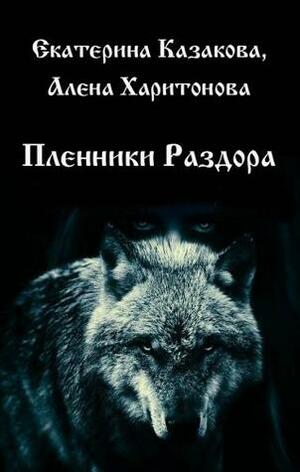 Екатерина Казакова,
Алена Харитонова

Пленники Раздора